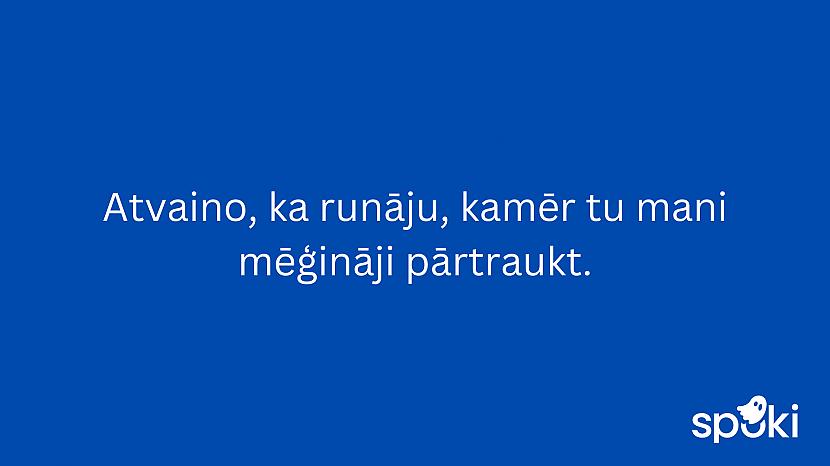 Atvaino, ka runāju, kamēr tu mani mēģināji pārtraukt.

spoki